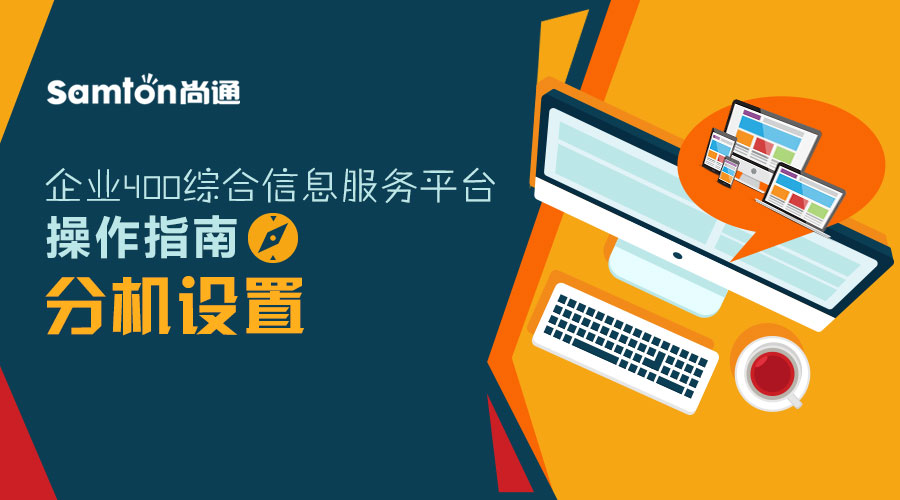 Samton尚通

企业400综合信息服务平台

操作指南

分机设置